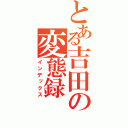 とある吉田の変態録
インデックス